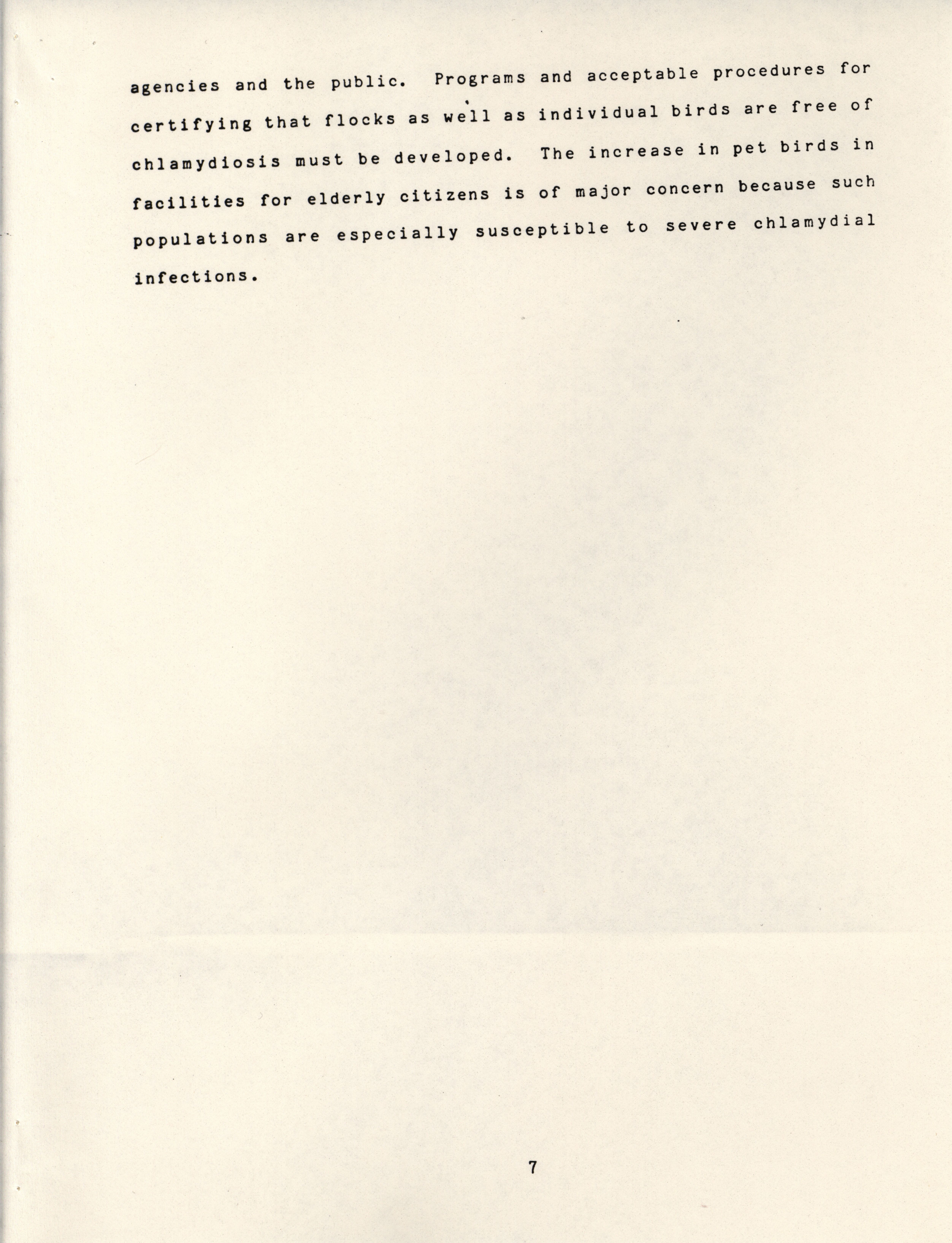 agencies and the public. Programs and acceptable procedures for certifying that flocks as well as individual birds are free of chlamydiosis must be developed. The increase in pet birds in facilities for elderly citizens is of major concern because such populations are especially susceptible to severe chlamydial infections.

7